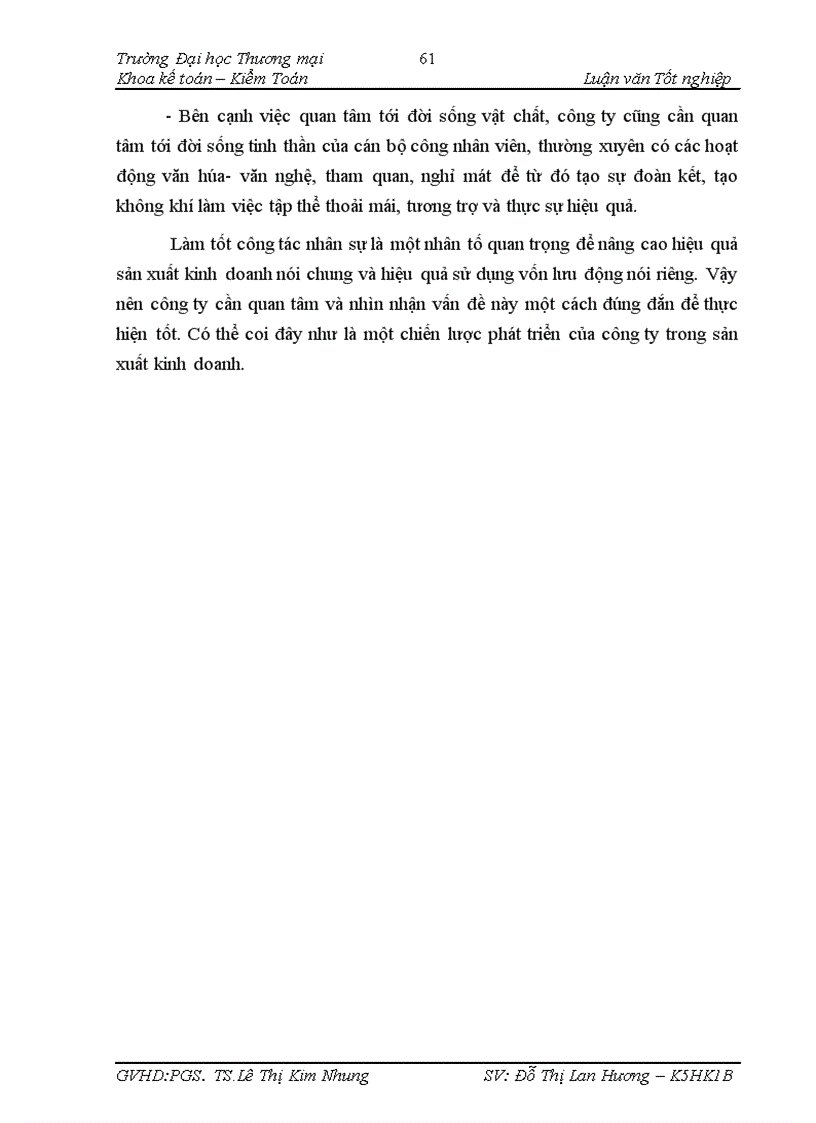 Trường Đại học Thương mại
61
Khoa kế toán – Kiểm Toán
Luận văn Tốt nghiệp

- Bên cạnh việc quan tâm tới đời sống vật chất, công ty cũng cần quan tâm tới đời sống tinh thần của cán bộ công nhân viên, thường xuyên có các hoạt động văn húa- văn nghệ, tham quan, nghỉ mát để từ đó tạo sự đoàn kết, tạo không khí làm việc tập thể thoải mái, tương trợ và thực sự hiệu quả.

Làm tốt công tác nhân sự là một nhân tố quan trọng để nâng cao hiệu quả sản xuất kinh doanh nói chung và hiệu quả sử dụng vốn lưu động nói riêng. Vậy nên công ty cần quan tâm và nhìn nhận vấn đề này một cách đúng đắn để thực hiện tốt. Có thể coi đây như là một chiến lược phát triển của công ty trong sản xuất kinh doanh.

GVHD:PGS. TS.Lê Thị Kim Nhung
SV: Đỗ Thị Lan Hương – K5HK1B